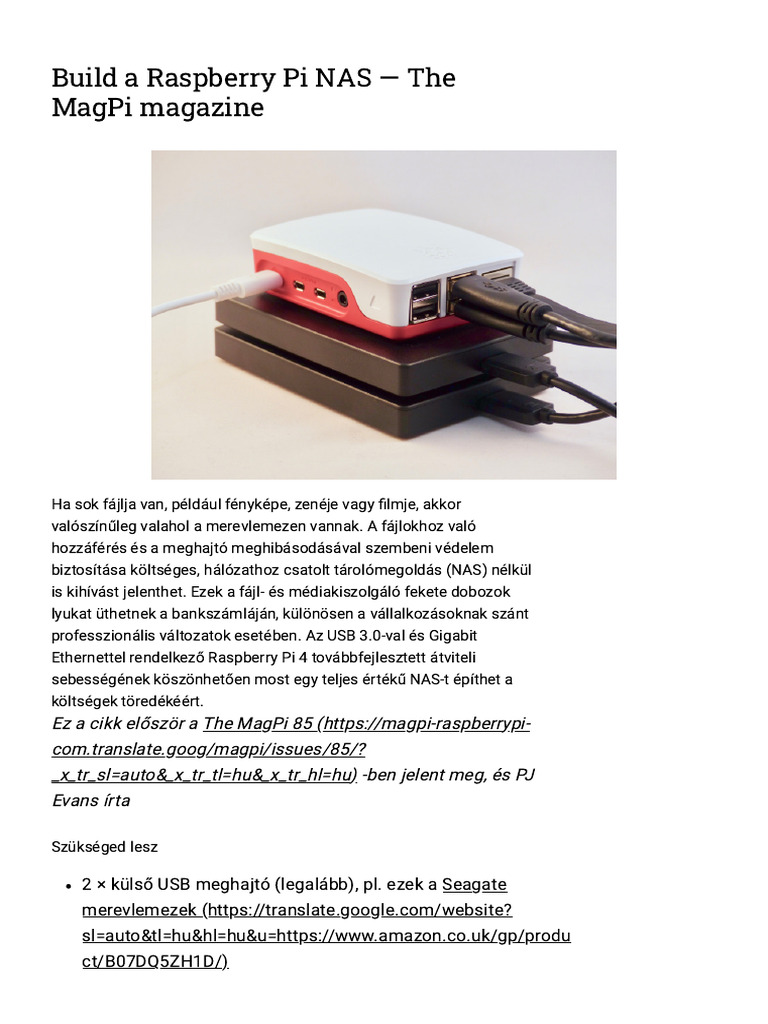 Build a Raspberry Pi NAS — The MagPi magazine

Ha sok fájlja van, például fényképe, zenéje vagy filmje, akkor valószínűleg valahol a merevlemezen vannak. A fájlokhoz való hozzáférés és a meghajtó meghibásodásával szembeni védelem biztosítása költséges, hálózathoz csatolt tárolómegoldás (NAS) nélkül is kihívást jelenthet. Ezek a fájl- és médiakiszolgáló fekete dobozok lyukat üthetnek a bankszámláján, különösen a vállalkozásoknak szánt professzionális változatok esetében. Az USB 3.0-val és Gigabit Ethernettel rendelkező Raspberry Pi 4 továbbfejlesztett átviteli sebességének köszönhetően most egy teljes értékű NAS-t építhet a költségek töredékéért.

Ez a cikk először a The MagPi 85 (https://magpi-raspberrypi-com.translate.goog/magpi/issues/85/?_x_tr_sl=auto&_x_tr_tl=hu&_x_tr_hl=hu) -ben jelent meg, és PJ Evans írta

Szükséged lesz

• 2 × külső USB meghajtó (legalább), pl. ezek a Seagate merevlemezek (https://translate.google.com/website?sl=auto&tl=hu&hl=hu&u=https://www.amazon.co.uk/gp/product/B07DQ5ZH1D/)